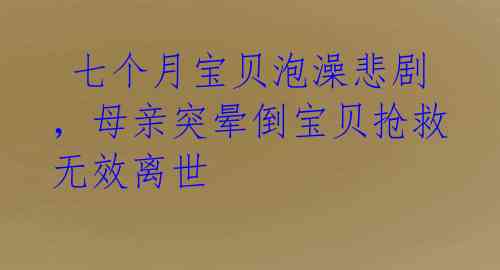 七个月宝贝泡澡悲剧，母亲突晕倒宝贝抢救无效离世